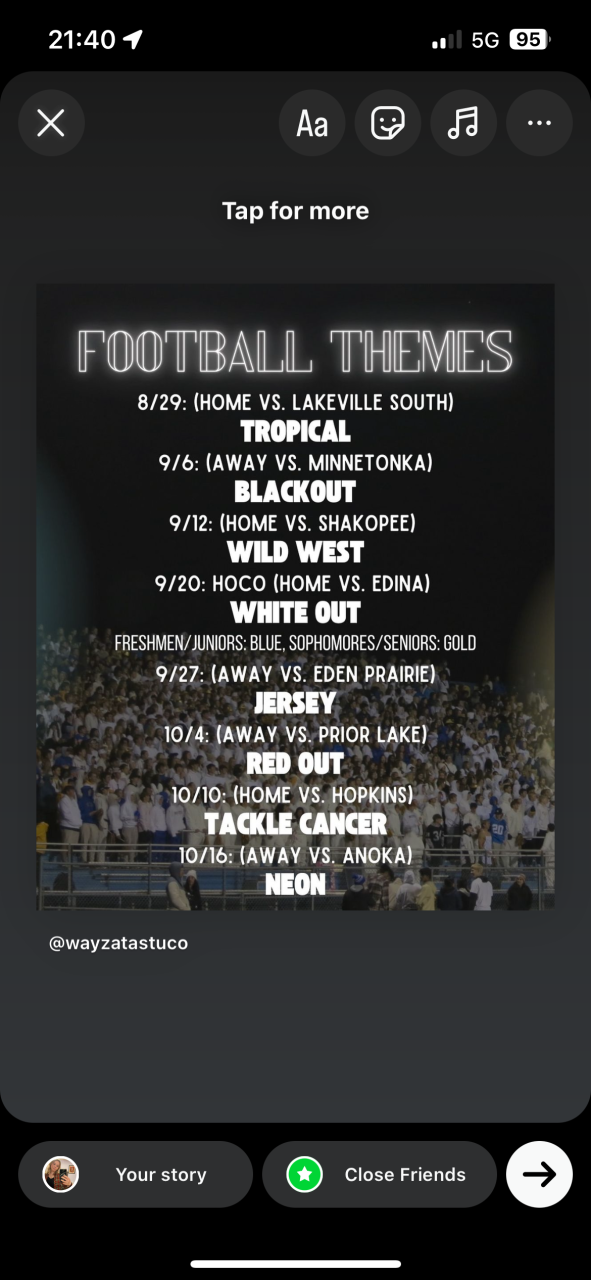 21:40

5G 95

Aa

Tap for more

FOOTBALL THEMES

8/29: (HOME VS. LAKEVILLE SOUTH)
TROPICAL
9/6: (AWAY VS. MINNETONKA)
BLACKOUT
9/12: (HOME VS. SHAKOPEE)
WILD WEST
9/20: HOCO (HOME VS. EDINA)
WHITE OUT
FRESHMEN/JUNIORS: BLUE, SOPHOMORES/SENIORS: GOLD
9/27: (AWAY VS. EDEN PRAIRIE)
JERSEY
10/4: (AWAY VS. PRIOR LAKE)
RED OUT
10/10: (HOME VS. HOPKINS)
TACKLE CANCER
10/16: (AWAY VS. ANOKA)
NEON

@wayzatastuco

Your story

Close Friends